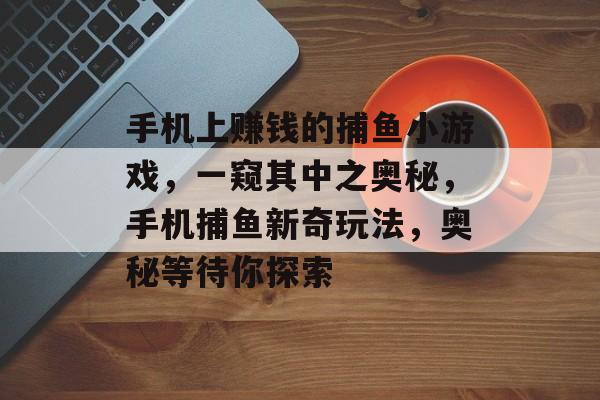 手机上赚钱的捕鱼小游戏，一窥其中之奥秘，手机捕鱼新奇玩法，奥秘等待你探索